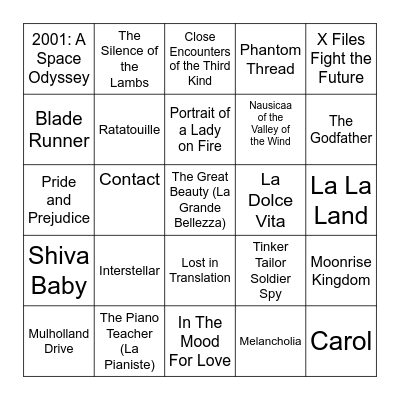 | | | | | |
|---|---|---|---|---|
| 2001: A Space Odyssey | The Silence of the Lambs | Close Encounters of the Third Kind | Phantom Thread | X Files Fight the Future |
| Blade Runner | Ratatouille | Portrait of a Lady on Fire | Nausicaa of the Valley of the Wind | The Godfather |
| Pride and Prejudice | Contact | The Great Beauty (La Grande Bellezza) | La Dolce Vita | La La Land |
| Shiva Baby | Interstellar | Lost in Translation | Tinker Tailor Soldier Spy | Moonrise Kingdom |
| Mulholland Drive | The Piano Teacher (La Pianiste) | In The Mood For Love | Melancholia | Carol |